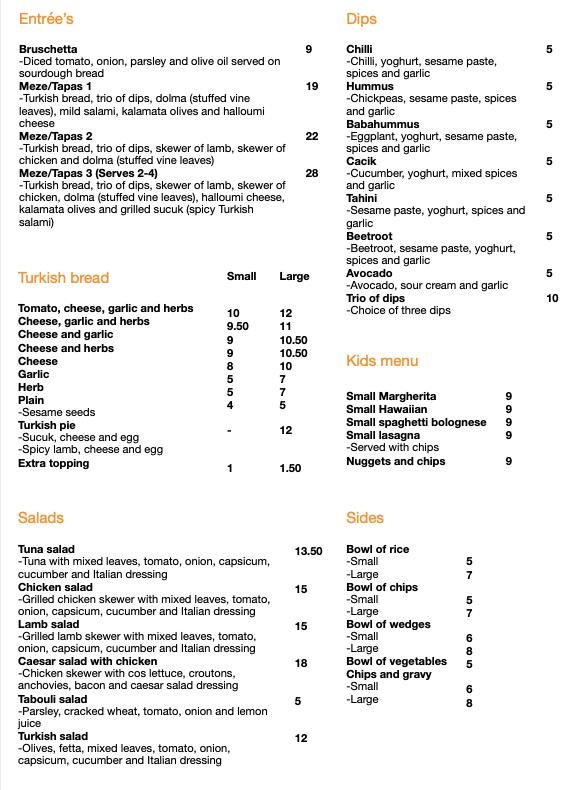 Entrée's

Bruschetta 9
-Diced tomato, onion, parsley and olive oil served on sourdough bread
Meze/Tapas 1 19
-Turkish bread, trio of dips, dolma (stuffed vine leaves), mild salami, kalamata olives and halloumi cheese
Meze/Tapas 2 22
-Turkish bread, trio of dips, skewer of lamb, skewer of chicken and dolma (stuffed vine leaves)
Meze/Tapas 3 (Serves 2-4) 28
-Turkish bread, trio of dips, skewer of lamb, skewer of chicken, dolma (stuffed vine leaves), halloumi cheese, kalamata olives and grilled sucuk (spicy Turkish salami)

Turkish bread

| | Small | Large |
|---|---|---|
| Tomato, cheese, garlic and herbs | 10 | 12 |
| Cheese, garlic and herbs | 9.50 | 11 |
| Cheese and garlic | 9 | 10.50 |
| Cheese and herbs | 9 | 10.50 |
| Cheese | 8 | 10 |
| Garlic | 5 | 7 |
| Herb | 5 | 7 |
| Plain -Sesame seeds | 4 | 5 |
| Turkish pie -Sucuk, cheese and egg -Spicy lamb, cheese and egg | - | 12 |
| Extra topping | 1 | 1.50 |

Salads

Tuna salad 13.50
-Tuna with mixed leaves, tomato, onion, capsicum, cucumber and Italian dressing
Chicken salad 15
-Grilled chicken skewer with mixed leaves, tomato, onion, capsicum, cucumber and Italian dressing
Lamb salad 15
-Grilled lamb skewer with mixed leaves, tomato, onion, capsicum, cucumber and Italian dressing
Caesar salad with chicken 18
-Chicken skewer with cos lettuce, croutons, anchovies, bacon and caesar salad dressing
Tabouli salad 5
-Parsley, cracked wheat, tomato, onion and lemon juice
Turkish salad 12
-Olives, fetta, mixed leaves, tomato, onion, capsicum, cucumber and Italian dressing

Dips

Chilli 5
-Chilli, yoghurt, sesame paste, spices and garlic
Hummus 5
-Chickpeas, sesame paste, spices and garlic
Babahummus 5
-Eggplant, yoghurt, sesame paste, spices and garlic
Cacik 5
-Cucumber, yoghurt, mixed spices and garlic
Tahini 5
-Sesame paste, yoghurt, spices and garlic
Beetroot 5
-Beetroot, sesame paste, yoghurt, spices and garlic
Avocado 5
-Avocado, sour cream and garlic
Trio of dips 10
-Choice of three dips

Kids menu

Small Margherita 9
Small Hawaiian 9
Small spaghetti bolognese 9
Small lasagna 9
-Served with chips
Nuggets and chips 9

Sides

Bowl of rice
-Small 5
-Large 7
Bowl of chips
-Small 5
-Large 7
Bowl of wedges
-Small 6
-Large 8
Bowl of vegetables 5
Chips and gravy
-Small 6
-Large 8